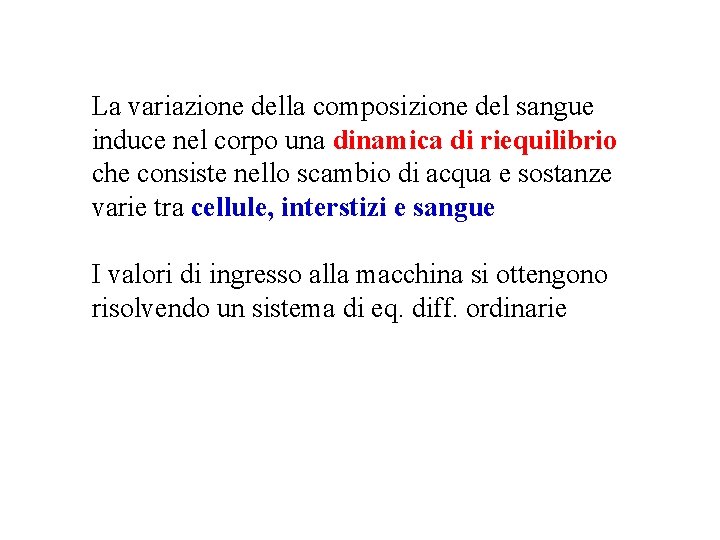 La variazione della composizione del sangue induce nel corpo una dinamica di riequilibrio che consiste nello scambio di acqua e sostanze varie tra cellule, interstizi e sangue

I valori di ingresso alla macchina si ottengono risolvendo un sistema di eq. diff. ordinarie